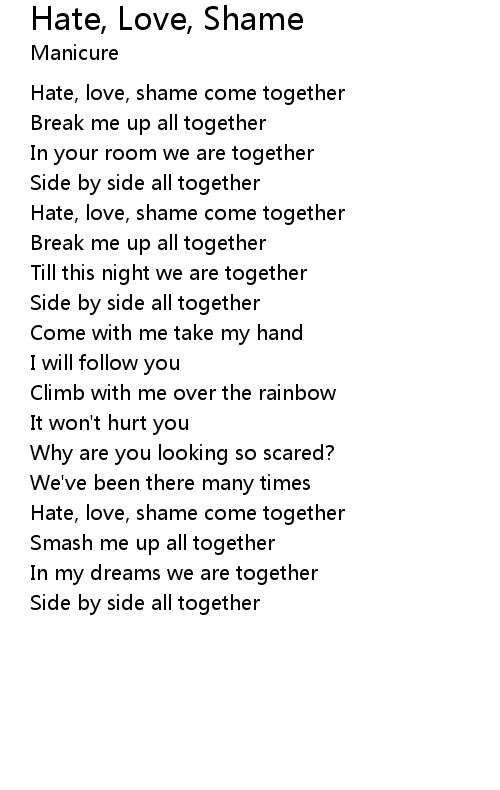 Hate, Love, Shame
Manicure

Hate, love, shame come together
Break me up all together
In your room we are together
Side by side all together
Hate, love, shame come together
Break me up all together
Till this night we are together
Side by side all together
Come with me take my hand
I will follow you
Climb with me over the rainbow
It won't hurt you
Why are you looking so scared?
We've been there many times
Hate, love, shame come together
Smash me up all together
In my dreams we are together
Side by side all together